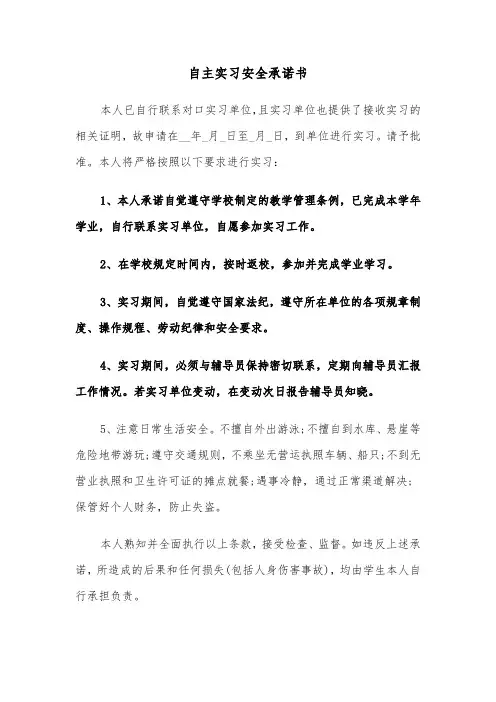 自主实习安全承诺书

本人已自行联系对口实习单位,且实习单位也提供了接收实习的相关证明，故申请在__年_月_日至_月_日，到单位进行实习。请予批准。本人将严格按照以下要求进行实习：

1、本人承诺自觉遵守学校制定的教学管理条例，已完成本学年学业，自行联系实习单位，自愿参加实习工作。

2、在学校规定时间内，按时返校，参加并完成学业学习。

3、实习期间，自觉遵守国家法纪，遵守所在单位的各项规章制度、操作规程、劳动纪律和安全要求。

4、实习期间，必须与辅导员保持密切联系，定期向辅导员汇报工作情况。若实习单位变动，在变动次日报告辅导员知晓。

5、注意日常生活安全。不擅自外出游泳;不擅自到水库、悬崖等危险地带游玩;遵守交通规则，不乘坐无营运执照车辆、船只;不到无营业执照和卫生许可证的摊点就餐;遇事冷静，通过正常渠道解决;保管好个人财务，防止失盗。

本人熟知并全面执行以上条款，接受检查、监督。如违反上述承诺，所造成的后果和任何损失(包括人身伤害事故)，均由学生本人自行承担负责。